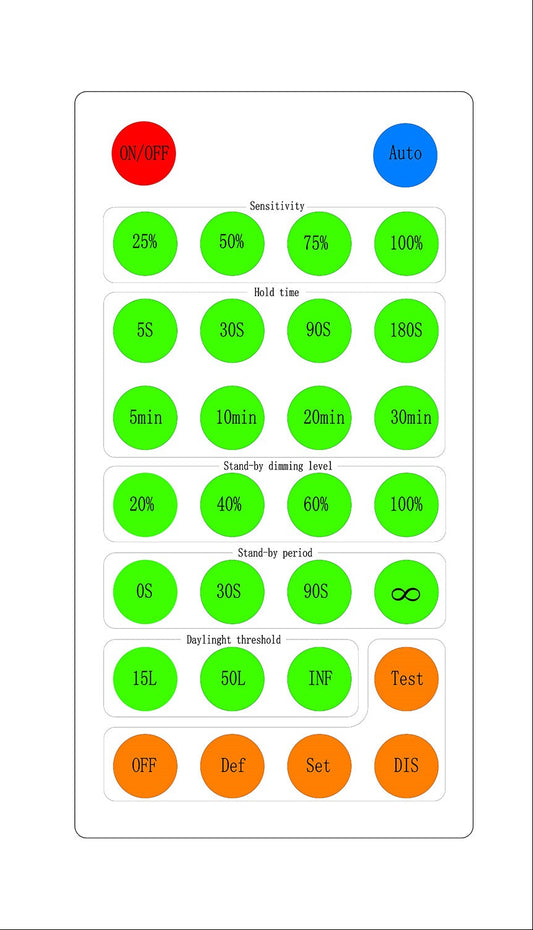 ON/OFF

Auto

Sensitivity

25%

50%

75%

100%

Hold time

5S

30S

90S

180S

5min

10min

20min

30min

Stand-by dimming level

20%

40%

60%

100%

Stand-by period

0S

30S

90S

$\infty$

Daylinght threshold

15L

50L

INF

Test

OFF

Def

Set

DIS